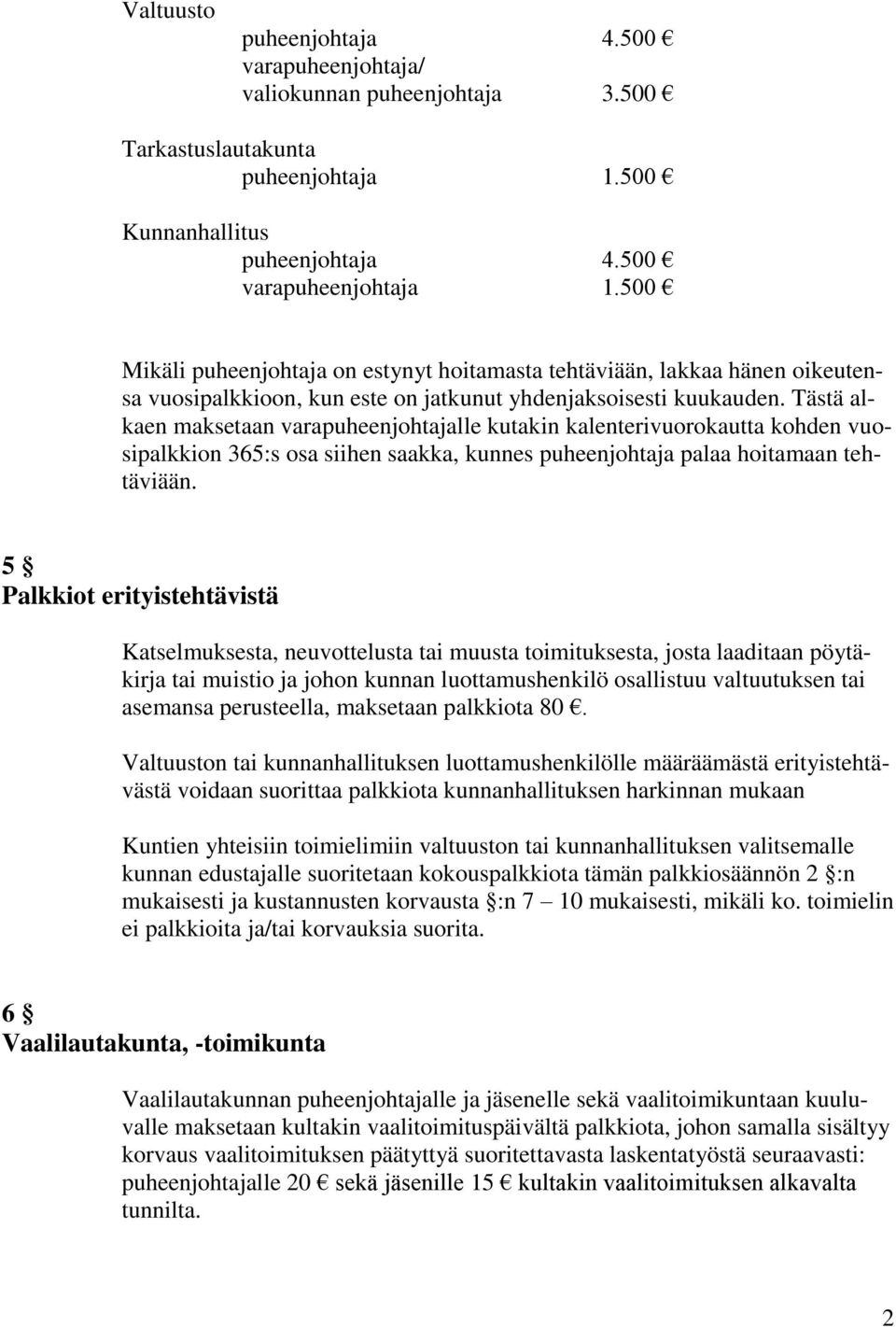 Valtuusto
puheenjohtaja 4.500 €
varapuheenjohtaja/
valiokunnan puheenjohtaja 3.500 €

Tarkastuslautakunta
puheenjohtaja 1.500 €

Kunnanhallitus
puheenjohtaja 4.500 €
varapuheenjohtaja 1.500 €

Mikäli puheenjohtaja on estynyt hoitamasta tehtäviään, lakkaa hänen oikeutensa vuosipalkkioon, kun este on jatkunut yhdenjaksoisesti kuukauden. Tästä alkaen maksetaan varapuheenjohtajalle kutakin kalenterivuorokautta kohden vuosipalkkion 365:s osa siihen saakka, kunnes puheenjohtaja palaa hoitamaan tehtäviään.

5 §
Palkkiot erityistehtävistä

Katselmuksesta, neuvottelusta tai muusta toimituksesta, josta laaditaan pöytäkirja tai muistio ja johon kunnan luottamushenkilö osallistuu valtuutuksen tai asemansa perusteella, maksetaan palkkiota 80 €.

Valtuuston tai kunnanhallituksen luottamushenkilölle määräämästä erityistehtävästä voidaan suorittaa palkkiota kunnanhallituksen harkinnan mukaan

Kuntien yhteisiin toimielimiin valtuuston tai kunnanhallituksen valitsemalle kunnan edustajalle suoritetaan kokouspalkkiota tämän palkkiosäännön 2 §:n mukaisesti ja kustannusten korvausta §:n 7 – 10 mukaisesti, mikäli ko. toimielin ei palkkioita ja/tai korvauksia suorita.

6 §
Vaalilautakunta, -toimikunta

Vaalilautakunnan puheenjohtajalle ja jäsenelle sekä vaalitoimikuntaan kuuluvalle maksetaan kultakin vaalitoimituspäivältä palkkiota, johon samalla sisältyy korvaus vaalitoimituksen päätyttyä suoritettavasta laskentatyöstä seuraavasti: puheenjohtajalle 20 € sekä jäsenille 15 € kultakin vaalitoimituksen alkavalta tunnilta.

2